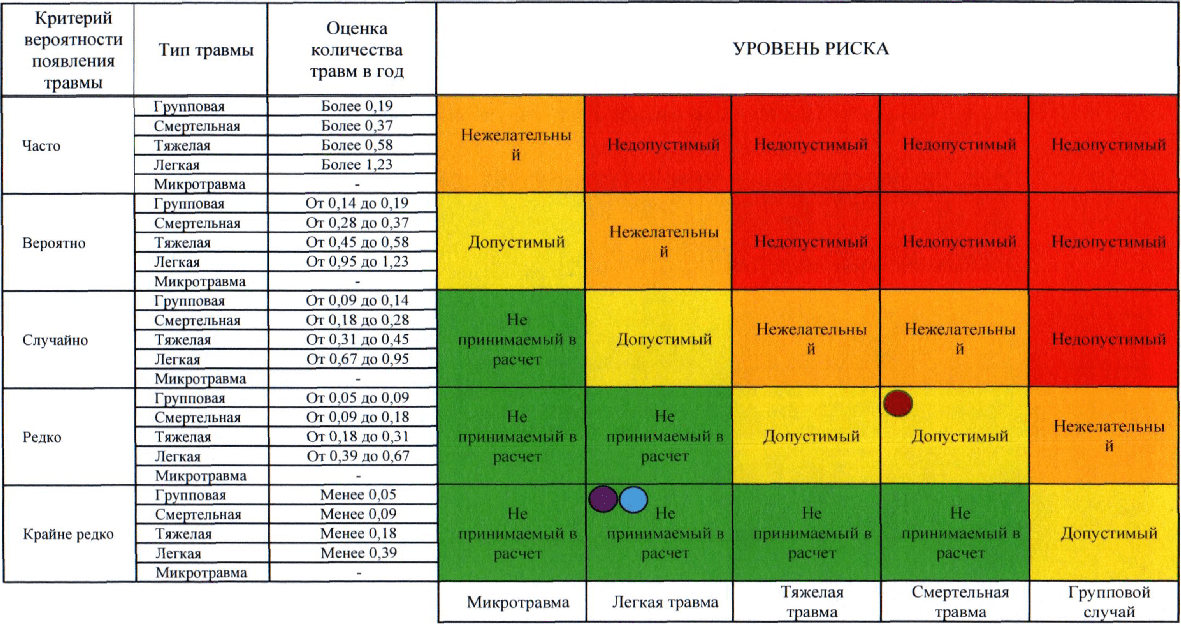 | Критерий вероятности появления травмы | Тип травмы | Оценка количества травм в год | УРОВЕНЬ РИСКА | | | | |
|---|---|---|---|---|---|---|---|
| Часто | Групповая | Более 0,19 | Нежелательный | Недопустимый | Недопустимый | Недопустимый | Недопустимый |
| | Смертельная | Более 0,37 | | | | | |
| | Тяжелая | Более 0,58 | | | | | |
| | Легкая | Более 1,23 | | | | | |
| | Микротравма | - | | | | | |
| Вероятно | Групповая | От 0,14 до 0,19 | Допустимый | Нежелательный | Недопустимый | Недопустимый | Недопустимый |
| | Смертельная | От 0,28 до 0,37 | | | | | |
| | Тяжелая | От 0,45 до 0,58 | | | | | |
| | Легкая | От 0,95 до 1,23 | | | | | |
| | Микротравма | - | | | | | |
| Случайно | Групповая | От 0,09 до 0,14 | Не принимаемый в расчет | Допустимый | Нежелательный | Нежелательный | Недопустимый |
| | Смертельная | От 0,18 до 0,28 | | | | | |
| | Тяжелая | От 0,31 до 0,45 | | | | | |
| | Легкая | От 0,67 до 0,95 | | | | | |
| | Микротравма | - | | | | | |
| Редко | Групповая | От 0,05 до 0,09 | Не принимаемый в расчет | Не принимаемый в расчет | Допустимый | Допустимый | Нежелательный |
| | Смертельная | От 0,09 до 0,18 | | | | | |
| | Тяжелая | От 0,18 до 0,31 | | | | | |
| | Легкая | От 0,39 до 0,67 | | | | | |
| | Микротравма | - | | | | | |
| Крайне редко | Групповая | Менее 0,05 | Не принимаемый в расчет | Не принимаемый в расчет | Не принимаемый в расчет | Не принимаемый в расчет | Допустимый |
| | Смертельная | Менее 0,09 | | | | | |
| | Тяжелая | Менее 0,18 | | | | | |
| | Легкая | Менее 0,39 | | | | | |
| | Микротравма | - | | | | | |
| | | | Микротравма | Легкая травма | Тяжелая травма | Смертельная травма | Групповой случай |